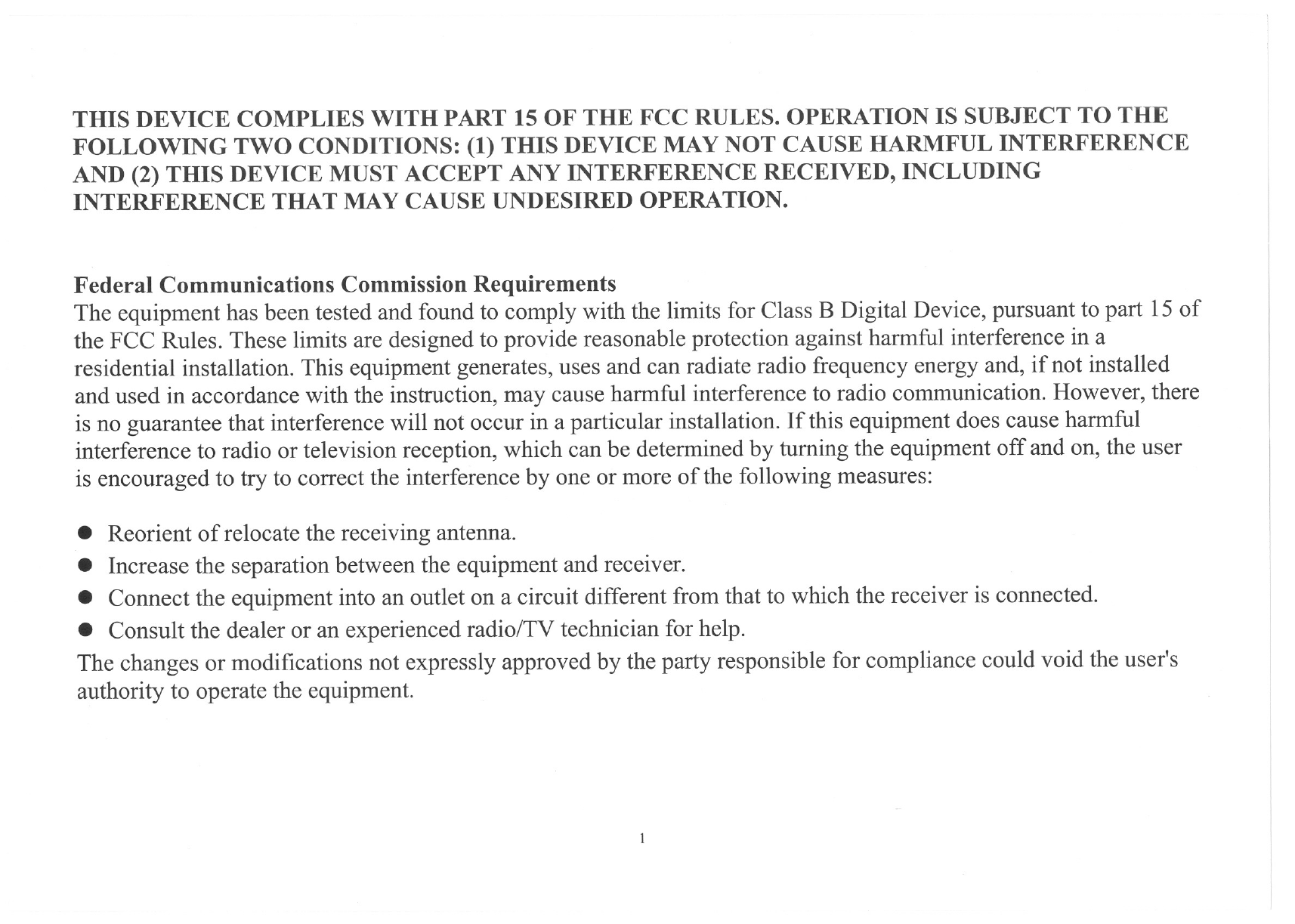 THIS DEVICE COMPLIES WITH PART 15 OF THE FCC RULES. OPERATION IS SUBJECT TO THE FOLLOWING TWO CONDITIONS: (1) THIS DEVICE MAY NOT CAUSE HARMFUL INTERFERENCE AND (2) THIS DEVICE MUST ACCEPT ANY INTERFERENCE RECEIVED, INCLUDING INTERFERENCE THAT MAY CAUSE UNDESIRED OPERATION.

Federal Communications Commission Requirements
The equipment has been tested and found to comply with the limits for Class B Digital Device, pursuant to part 15 of the FCC Rules. These limits are designed to provide reasonable protection against harmful interference in a residential installation. This equipment generates, uses and can radiate radio frequency energy and, if not installed and used in accordance with the instruction, may cause harmful interference to radio communication. However, there is no guarantee that interference will not occur in a particular installation. If this equipment does cause harmful interference to radio or television reception, which can be determined by turning the equipment off and on, the user is encouraged to try to correct the interference by one or more of the following measures:

● Reorient of relocate the receiving antenna.
● Increase the separation between the equipment and receiver.
● Connect the equipment into an outlet on a circuit different from that to which the receiver is connected.
● Consult the dealer or an experienced radio/TV technician for help.
The changes or modifications not expressly approved by the party responsible for compliance could void the user's authority to operate the equipment.

1